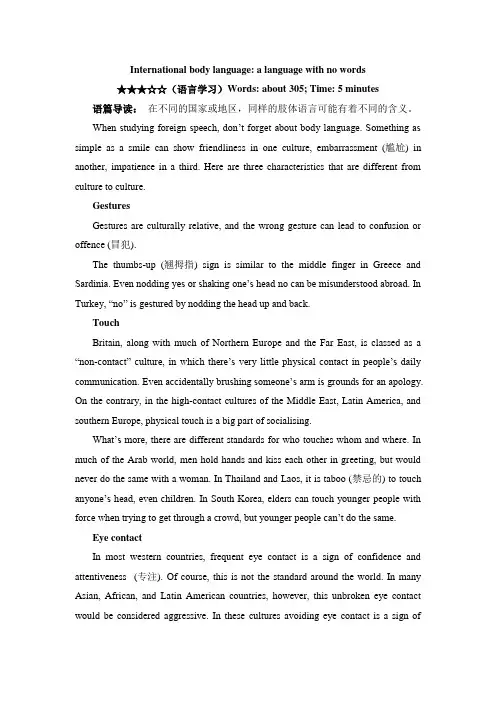 International body language: a language with no words

★★★☆☆（语言学习）Words: about 305; Time: 5 minutes

语篇导读： 在不同的国家或地区，同样的肢体语言可能有着不同的含义。

When studying foreign speech, don't forget about body language. Something as simple as a smile can show friendliness in one culture, embarrassment (尴尬) in another, impatience in a third. Here are three characteristics that are different from culture to culture.

Gestures

Gestures are culturally relative, and the wrong gesture can lead to confusion or offence (冒犯).

The thumbs-up (翘拇指) sign is similar to the middle finger in Greece and Sardinia. Even nodding yes or shaking one's head no can be misunderstood abroad. In Turkey, "no" is gestured by nodding the head up and back.

Touch

Britain, along with much of Northern Europe and the Far East, is classed as a "non-contact" culture, in which there's very little physical contact in people's daily communication. Even accidentally brushing someone's arm is grounds for an apology. On the contrary, in the high-contact cultures of the Middle East, Latin America, and southern Europe, physical touch is a big part of socialising.

What's more, there are different standards for who touches whom and where. In much of the Arab world, men hold hands and kiss each other in greeting, but would never do the same with a woman. In Thailand and Laos, it is taboo (禁忌的) to touch anyone's head, even children. In South Korea, elders can touch younger people with force when trying to get through a crowd, but younger people can't do the same.

Eye contact

In most western countries, frequent eye contact is a sign of confidence and attentiveness (专注). Of course, this is not the standard around the world. In many Asian, African, and Latin American countries, however, this unbroken eye contact would be considered aggressive. In these cultures avoiding eye contact is a sign of